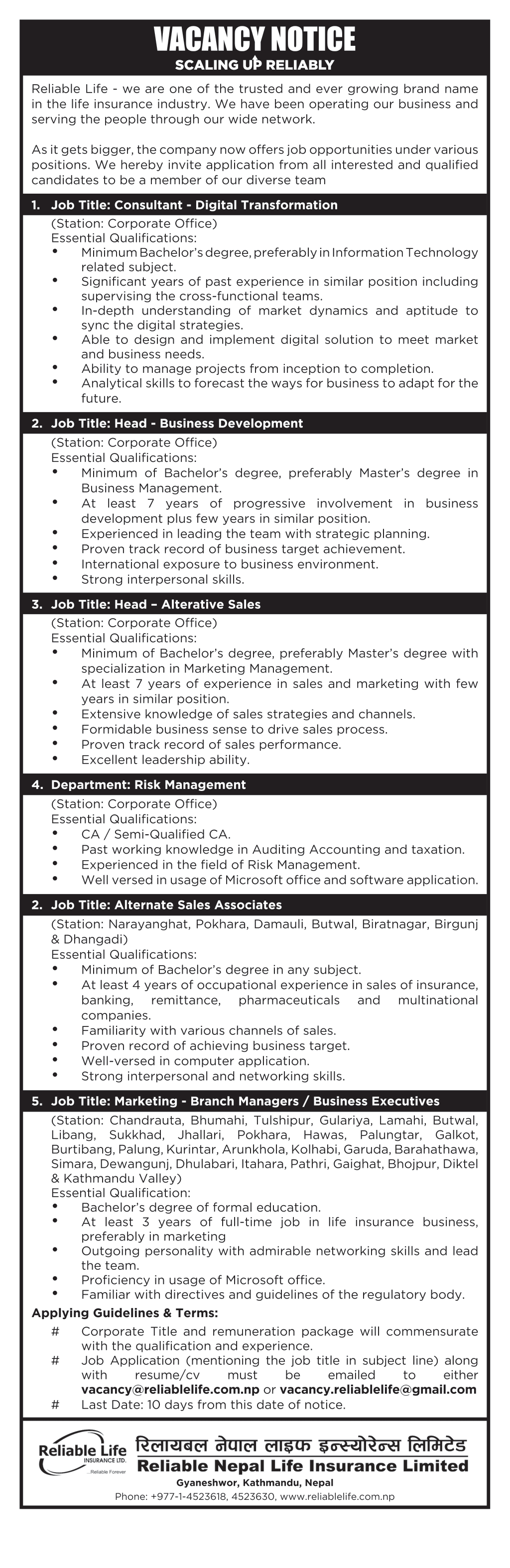 VACANCY NOTICE
SCALING UP RELIABLY

Reliable Life - we are one of the trusted and ever growing brand name in the life insurance industry. We have been operating our business and serving the people through our wide network.

As it gets bigger, the company now offers job opportunities under various positions. We hereby invite application from all interested and qualified candidates to be a member of our diverse team

1. Job Title: Consultant - Digital Transformation

(Station: Corporate Office)
Essential Qualifications:
• Minimum Bachelor's degree, preferably in Information Technology related subject.
• Significant years of past experience in similar position including supervising the cross-functional teams.
• In-depth understanding of market dynamics and aptitude to sync the digital strategies.
• Able to design and implement digital solution to meet market and business needs.
• Ability to manage projects from inception to completion.
• Analytical skills to forecast the ways for business to adapt for the future.

2. Job Title: Head - Business Development

(Station: Corporate Office)
Essential Qualifications:
• Minimum of Bachelor's degree, preferably Master's degree in Business Management.
• At least 7 years of progressive involvement in business development plus few years in similar position.
• Experienced in leading the team with strategic planning.
• Proven track record of business target achievement.
• International exposure to business environment.
• Strong interpersonal skills.

3. Job Title: Head – Alterative Sales

(Station: Corporate Office)
Essential Qualifications:
• Minimum of Bachelor's degree, preferably Master's degree with specialization in Marketing Management.
• At least 7 years of experience in sales and marketing with few years in similar position.
• Extensive knowledge of sales strategies and channels.
• Formidable business sense to drive sales process.
• Proven track record of sales performance.
• Excellent leadership ability.

4. Department: Risk Management

(Station: Corporate Office)
Essential Qualifications:
• CA / Semi-Qualified CA.
• Past working knowledge in Auditing Accounting and taxation.
• Experienced in the field of Risk Management.
• Well versed in usage of Microsoft office and software application.

2. Job Title: Alternate Sales Associates

(Station: Narayanghat, Pokhara, Damauli, Butwal, Biratnagar, Birgunj & Dhangadi)
Essential Qualifications:
• Minimum of Bachelor's degree in any subject.
• At least 4 years of occupational experience in sales of insurance, banking, remittance, pharmaceuticals and multinational companies.
• Familiarity with various channels of sales.
• Proven record of achieving business target.
• Well-versed in computer application.
• Strong interpersonal and networking skills.

5. Job Title: Marketing - Branch Managers / Business Executives

(Station: Chandrauta, Bhumahi, Tulshipur, Gulariya, Lamahi, Butwal, Libang, Sukkhad, Jhallari, Pokhara, Hawas, Palungtar, Galkot, Burtibang, Palung, Kurintar, Arunkhola, Kolhabi, Garuda, Barahathawa, Simara, Dewangunj, Dhulabari, Itahara, Pathri, Gaighat, Bhojpur, Diktel & Kathmandu Valley)
Essential Qualification:
• Bachelor's degree of formal education.
• At least 3 years of full-time job in life insurance business, preferably in marketing
• Outgoing personality with admirable networking skills and lead the team.
• Proficiency in usage of Microsoft office.
• Familiar with directives and guidelines of the regulatory body.

Applying Guidelines & Terms:
# Corporate Title and remuneration package will commensurate with the qualification and experience.
# Job Application (mentioning the job title in subject line) along with resume/cv must be emailed to either vacancy@reliablelife.com.np or vacancy.reliablelife@gmail.com
# Last Date: 10 days from this date of notice.

Reliable Life INSURANCE LTD. ...Reliable Forever
रिलायबल नेपाल लाइफ इन्स्योरेन्स लिमिटेड
Reliable Nepal Life Insurance Limited
Gyaneshwor, Kathmandu, Nepal
Phone: +977-1-4523618, 4523630, www.reliablelife.com.np